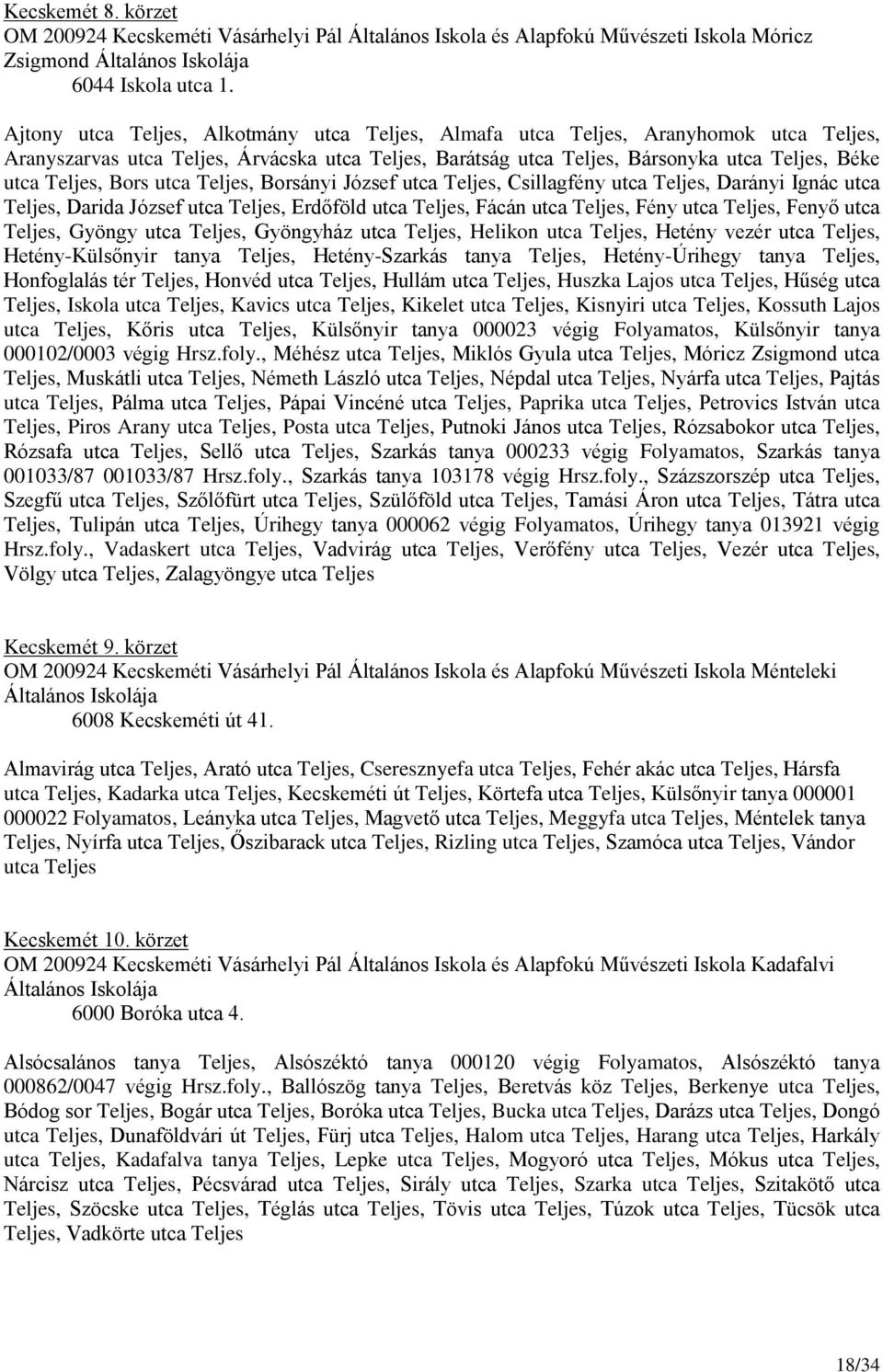 Kecskemét 8. körzet
OM 200924 Kecskeméti Vásárhelyi Pál Általános Iskola és Alapfokú Művészeti Iskola Móricz Zsigmond Általános Iskolája
6044 Iskola utca 1.

Ajtony utca Teljes, Alkotmány utca Teljes, Almafa utca Teljes, Aranyhomok utca Teljes, Aranyszarvas utca Teljes, Árvácska utca Teljes, Barátság utca Teljes, Bársonyka utca Teljes, Béke utca Teljes, Bors utca Teljes, Borsányi József utca Teljes, Csillagfény utca Teljes, Darányi Ignác utca Teljes, Darida József utca Teljes, Erdőföld utca Teljes, Fácán utca Teljes, Fény utca Teljes, Fenyő utca Teljes, Gyöngy utca Teljes, Gyöngyház utca Teljes, Helikon utca Teljes, Hetény vezér utca Teljes, Hetény-Külsőnyir tanya Teljes, Hetény-Szarkás tanya Teljes, Hetény-Úrihegy tanya Teljes, Honfoglalás tér Teljes, Honvéd utca Teljes, Hullám utca Teljes, Huszka Lajos utca Teljes, Hűség utca Teljes, Iskola utca Teljes, Kavics utca Teljes, Kikelet utca Teljes, Kisnyiri utca Teljes, Kossuth Lajos utca Teljes, Kőris utca Teljes, Külsőnyir tanya 000023 végig Folyamatos, Külsőnyir tanya 000102/0003 végig Hrsz.foly., Méhész utca Teljes, Miklós Gyula utca Teljes, Móricz Zsigmond utca Teljes, Muskátli utca Teljes, Németh László utca Teljes, Népdal utca Teljes, Nyárfa utca Teljes, Pajtás utca Teljes, Pálma utca Teljes, Pápai Vincéné utca Teljes, Paprika utca Teljes, Petrovics István utca Teljes, Piros Arany utca Teljes, Posta utca Teljes, Putnoki János utca Teljes, Rózsabokor utca Teljes, Rózsafa utca Teljes, Sellő utca Teljes, Szarkás tanya 000233 végig Folyamatos, Szarkás tanya 001033/87 001033/87 Hrsz.foly., Szarkás tanya 103178 végig Hrsz.foly., Százszorszép utca Teljes, Szegfű utca Teljes, Szőlőfürt utca Teljes, Szülőföld utca Teljes, Tamási Áron utca Teljes, Tátra utca Teljes, Tulipán utca Teljes, Úrihegy tanya 000062 végig Folyamatos, Úrihegy tanya 013921 végig Hrsz.foly., Vadaskert utca Teljes, Vadvirág utca Teljes, Verőfény utca Teljes, Vezér utca Teljes, Völgy utca Teljes, Zalagyöngye utca Teljes

Kecskemét 9. körzet
OM 200924 Kecskeméti Vásárhelyi Pál Általános Iskola és Alapfokú Művészeti Iskola Ménteleki Általános Iskolája
6008 Kecskeméti út 41.

Almavirág utca Teljes, Arató utca Teljes, Cseresznyefa utca Teljes, Fehér akác utca Teljes, Hársfa utca Teljes, Kadarka utca Teljes, Kecskeméti út Teljes, Körtefa utca Teljes, Külsőnyir tanya 000001 000022 Folyamatos, Leányka utca Teljes, Magvető utca Teljes, Meggyfa utca Teljes, Méntelek tanya Teljes, Nyírfa utca Teljes, Őszibarack utca Teljes, Rizling utca Teljes, Szamóca utca Teljes, Vándor utca Teljes

Kecskemét 10. körzet
OM 200924 Kecskeméti Vásárhelyi Pál Általános Iskola és Alapfokú Művészeti Iskola Kadafalvi Általános Iskolája
6000 Boróka utca 4.

Alsócsalános tanya Teljes, Alsószéktó tanya 000120 végig Folyamatos, Alsószéktó tanya 000862/0047 végig Hrsz.foly., Ballószög tanya Teljes, Beretvás köz Teljes, Berkenye utca Teljes, Bódog sor Teljes, Bogár utca Teljes, Boróka utca Teljes, Bucka utca Teljes, Darázs utca Teljes, Dongó utca Teljes, Dunaföldvári út Teljes, Fürj utca Teljes, Halom utca Teljes, Harang utca Teljes, Harkály utca Teljes, Kadafalva tanya Teljes, Lepke utca Teljes, Mogyoró utca Teljes, Mókus utca Teljes, Nárcisz utca Teljes, Pécsvárad utca Teljes, Sirály utca Teljes, Szarka utca Teljes, Szitakötő utca Teljes, Szöcske utca Teljes, Téglás utca Teljes, Tövis utca Teljes, Túzok utca Teljes, Tücsök utca Teljes, Vadkörte utca Teljes

18/34